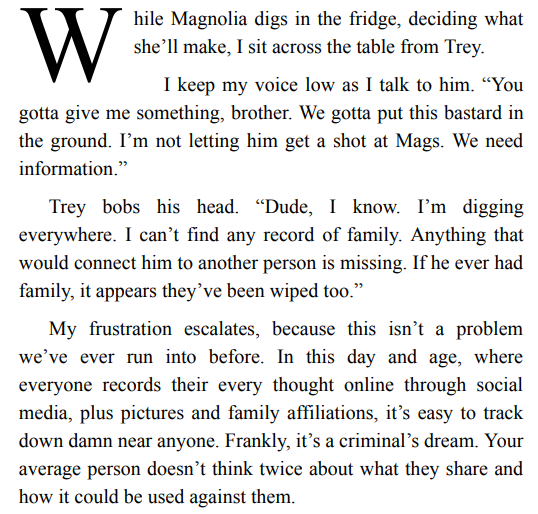 While Magnolia digs in the fridge, deciding what she’ll make, I sit across the table from Trey.

I keep my voice low as I talk to him. “You gotta give me something, brother. We gotta put this bastard in the ground. I’m not letting him get a shot at Mags. We need information.”

Trey bobs his head. “Dude, I know. I’m digging everywhere. I can’t find any record of family. Anything that would connect him to another person is missing. If he ever had family, it appears they’ve been wiped too.”

My frustration escalates, because this isn’t a problem we’ve ever run into before. In this day and age, where everyone records their every thought online through social media, plus pictures and family affiliations, it’s easy to track down damn near anyone. Frankly, it’s a criminal’s dream. Your average person doesn’t think twice about what they share and how it could be used against them.